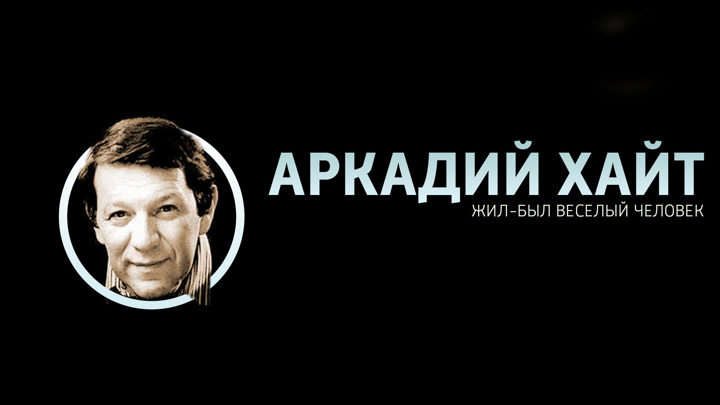 АРКАДИЙ ХАЙТ
ЖИЛ-БЫЛ ВЕСЕЛЫЙ ЧЕЛОВЕК